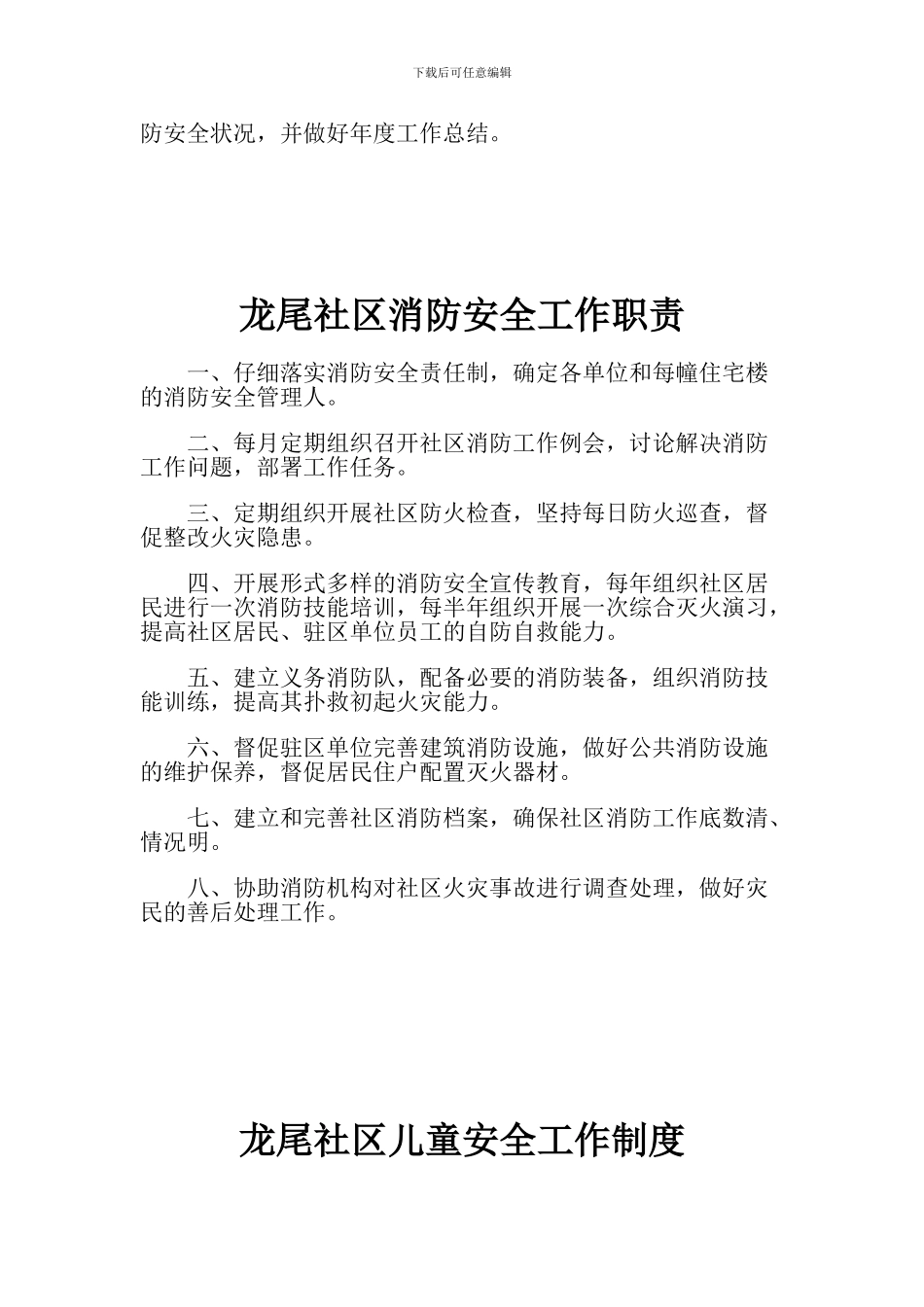 下载后可任意编辑

防安全状况，并做好年度工作总结。

龙尾社区消防安全工作职责

一、仔细落实消防安全责任制，确定各单位和每幢住宅楼的消防安全管理人。

二、每月定期组织召开社区消防工作例会，讨论解决消防工作问题，部署工作任务。

三、定期组织开展社区防火检查，坚持每日防火巡查，督促整改火灾隐患。

四、开展形式多样的消防安全宣传教育，每年组织社区居民进行一次消防技能培训，每半年组织开展一次综合灭火演习，提高社区居民、驻区单位员工的自防自救能力。

五、建立义务消防队，配备必要的消防装备，组织消防技能训练，提高其扑救初起火灾能力。

六、督促驻区单位完善建筑消防设施，做好公共消防设施的维护保养，督促居民住户配置灭火器材。

七、建立和完善社区消防档案，确保社区消防工作底数清、情况明。

八、协助消防机构对社区火灾事故进行调查处理，做好灾民的善后处理工作。

龙尾社区儿童安全工作制度